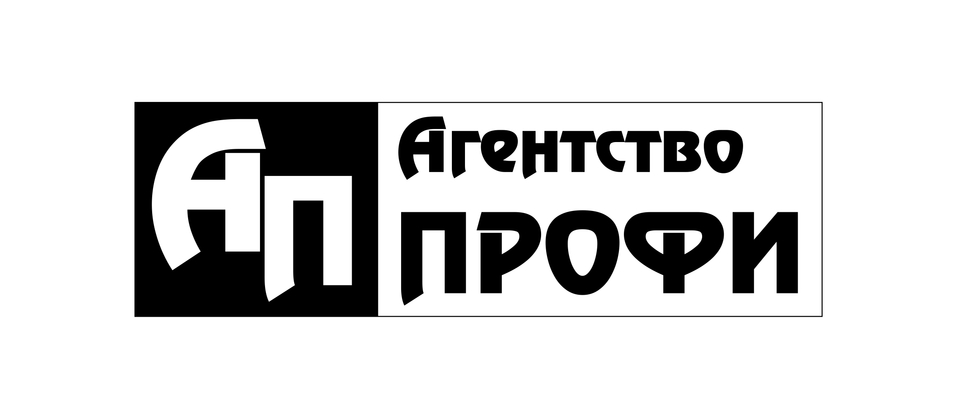 АП

Агентство
ПРОФИ